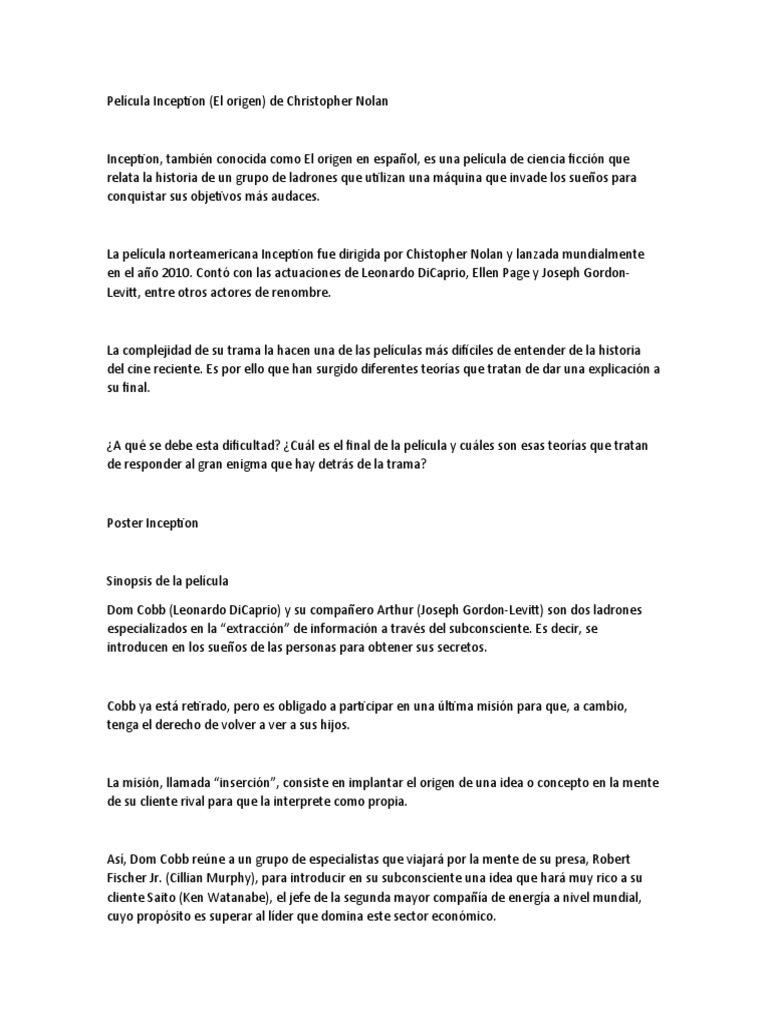 Película Inception (El origen) de Christopher Nolan

Inception, también conocida como El origen en español, es una película de ciencia ficción que relata la historia de un grupo de ladrones que utilizan una máquina que invade los sueños para conquistar sus objetivos más audaces.

La película norteamericana Inception fue dirigida por Chistopher Nolan y lanzada mundialmente en el año 2010. Contó con las actuaciones de Leonardo DiCaprio, Ellen Page y Joseph Gordon-Levitt, entre otros actores de renombre.

La complejidad de su trama la hacen una de las películas más difíciles de entender de la historia del cine reciente. Es por ello que han surgido diferentes teorías que tratan de dar una explicación a su final.

¿A qué se debe esta dificultad? ¿Cuál es el final de la película y cuáles son esas teorías que tratan de responder al gran enigma que hay detrás de la trama?

Poster Inception

Sinopsis de la película

Dom Cobb (Leonardo DiCaprio) y su compañero Arthur (Joseph Gordon-Levitt) son dos ladrones especializados en la “extracción” de información a través del subconsciente. Es decir, se introducen en los sueños de las personas para obtener sus secretos.

Cobb ya está retirado, pero es obligado a participar en una última misión para que, a cambio, tenga el derecho de volver a ver a sus hijos.

La misión, llamada “inserción”, consiste en implantar el origen de una idea o concepto en la mente de su cliente rival para que la interprete como propia.

Así, Dom Cobb reúne a un grupo de especialistas que viajará por la mente de su presa, Robert Fischer Jr. (Cillian Murphy), para introducir en su subconsciente una idea que hará muy rico a su cliente Saito (Ken Watanabe), el jefe de la segunda mayor compañía de energía a nivel mundial, cuyo propósito es superar al líder que domina este sector económico.